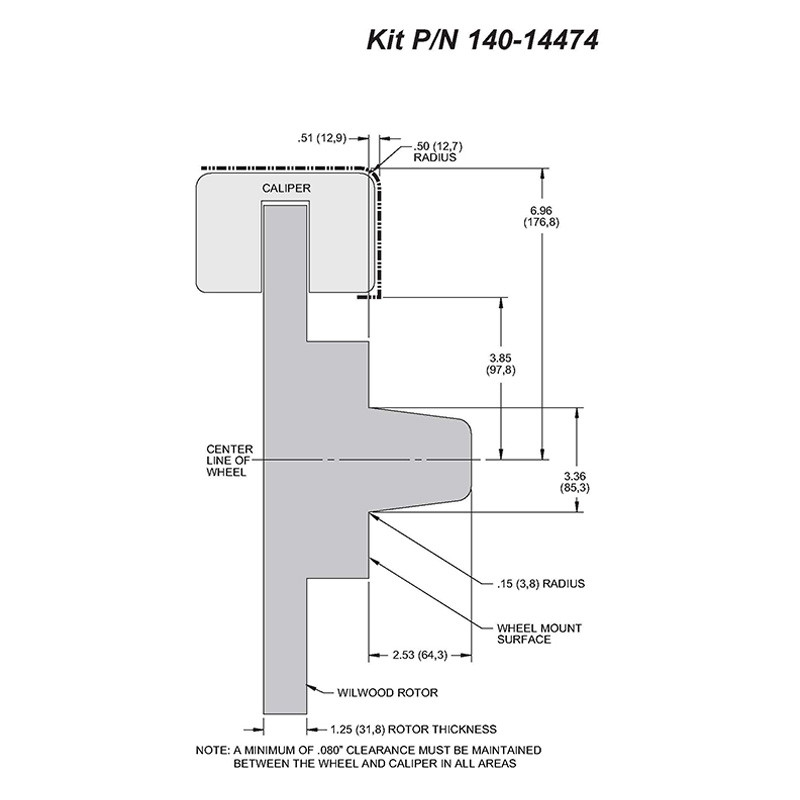 Kit P/N 140-14474

.51 (12,9)

.50 (12,7) RADIUS

CALIPER

6.96 (176,8)

3.85 (97,8)

CENTER LINE OF WHEEL

3.36 (85,3)

.15 (3,8) RADIUS

WHEEL MOUNT SURFACE

2.53 (64,3)

WILWOOD ROTOR

1.25 (31,8) ROTOR THICKNESS

NOTE: A MINIMUM OF .080" CLEARANCE MUST BE MAINTAINED BETWEEN THE WHEEL AND CALIPER IN ALL AREAS